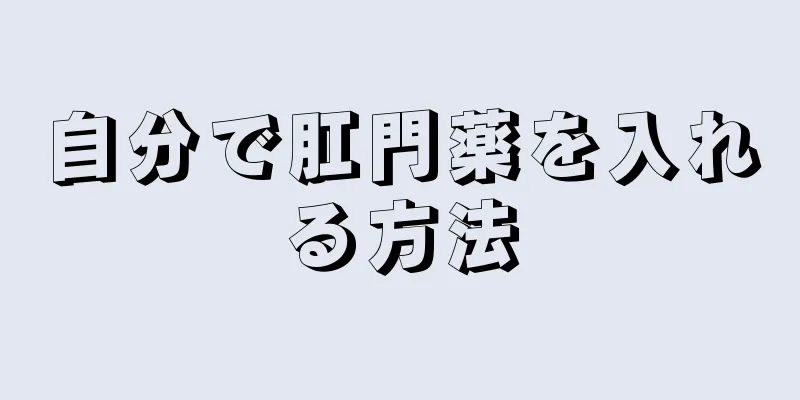 自分で肛門薬を入れる方法